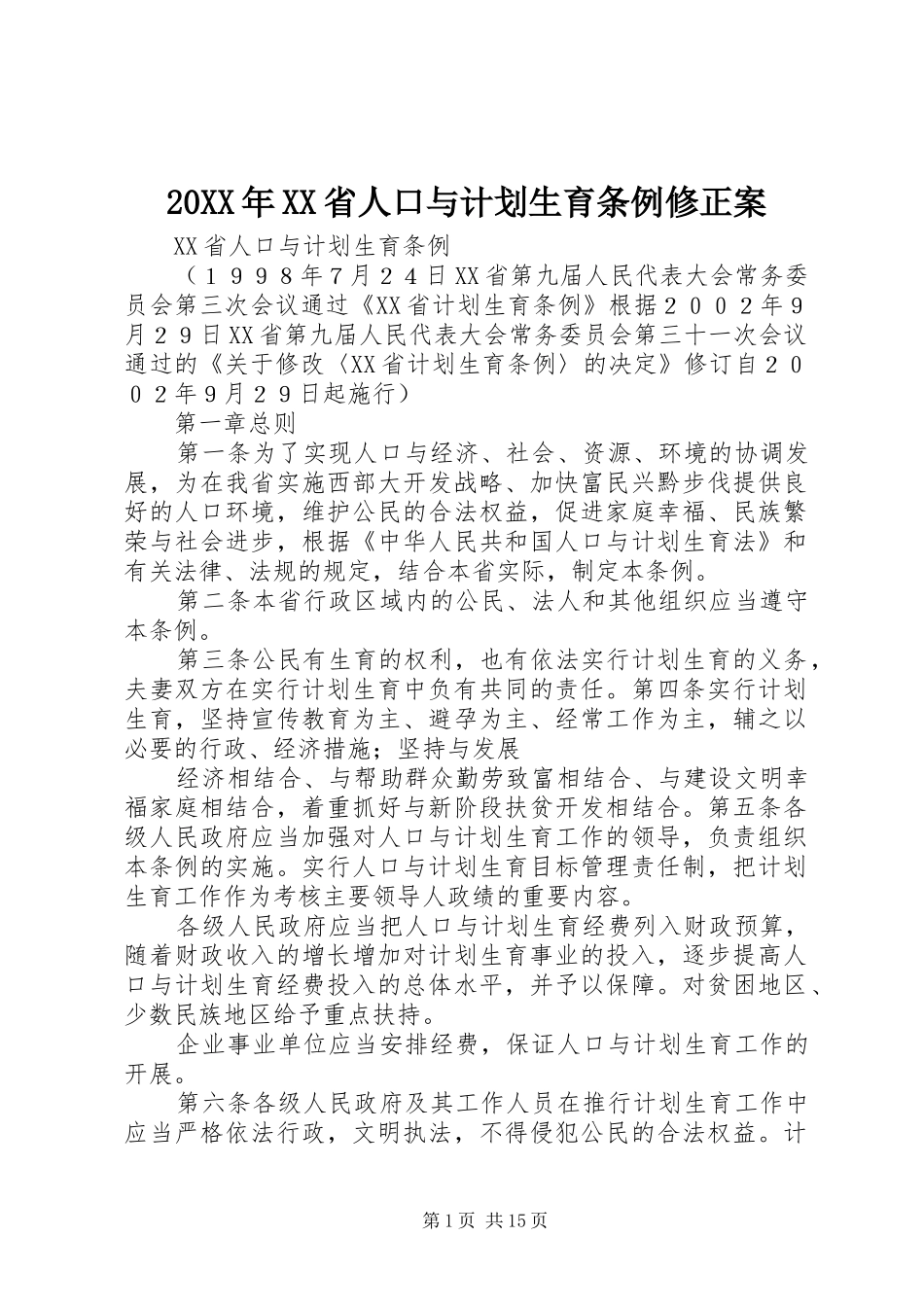 20XX年XX省人口与计划生育条例修正案

XX省人口与计划生育条例

（１９９８年7月２４日XX省第九届人民代表大会常务委员会第三次会议通过《XX省计划生育条例》根据２００２年9月２９日XX省第九届人民代表大会常务委员会第三十一次会议通过的《关于修改〈XX省计划生育条例〉的决定》修订自２００２年9月２9日起施行）

第一章总则

第一条为了实现人口与经济、社会、资源、环境的协调发展，为在我省实施西部大开发战略、加快富民兴黔步伐提供良好的人口环境，维护公民的合法权益，促进家庭幸福、民族繁荣与社会进步，根据《中华人民共和国人口与计划生育法》和有关法律、法规的规定，结合本省实际，制定本条例。

第二条本省行政区域内的公民、法人和其他组织应当遵守本条例。

第三条公民有生育的权利，也有依法实行计划生育的义务，夫妻双方在实行计划生育中负有共同的责任。第四条实行计划生育，坚持宣传教育为主、避孕为主、经常工作为主，辅之以必要的行政、经济措施；坚持与发展

经济相结合、与帮助群众勤劳致富相结合、与建设文明幸福家庭相结合，着重抓好与新阶段扶贫开发相结合。第五条各级人民政府应当加强对人口与计划生育工作的领导，负责组织本条例的实施。实行人口与计划生育目标管理责任制，把计划生育工作作为考核主要领导人政绩的重要内容。

各级人民政府应当把人口与计划生育经费列入财政预算，随着财政收入的增长增加对计划生育事业的投入，逐步提高人口与计划生育经费投入的总体水平，并予以保障。对贫困地区、少数民族地区给予重点扶持。

企业事业单位应当安排经费，保证人口与计划生育工作的开展。

第六条各级人民政府及其工作人员在推行计划生育工作中应当严格依法行政，文明执法，不得侵犯公民的合法权益。计

第1页 共15页